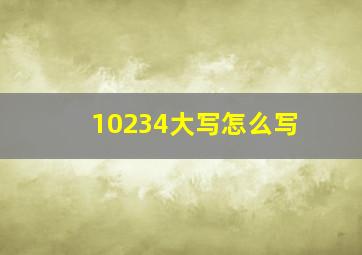 10234大写怎么写